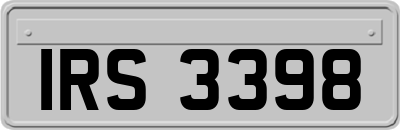 IRS 3398